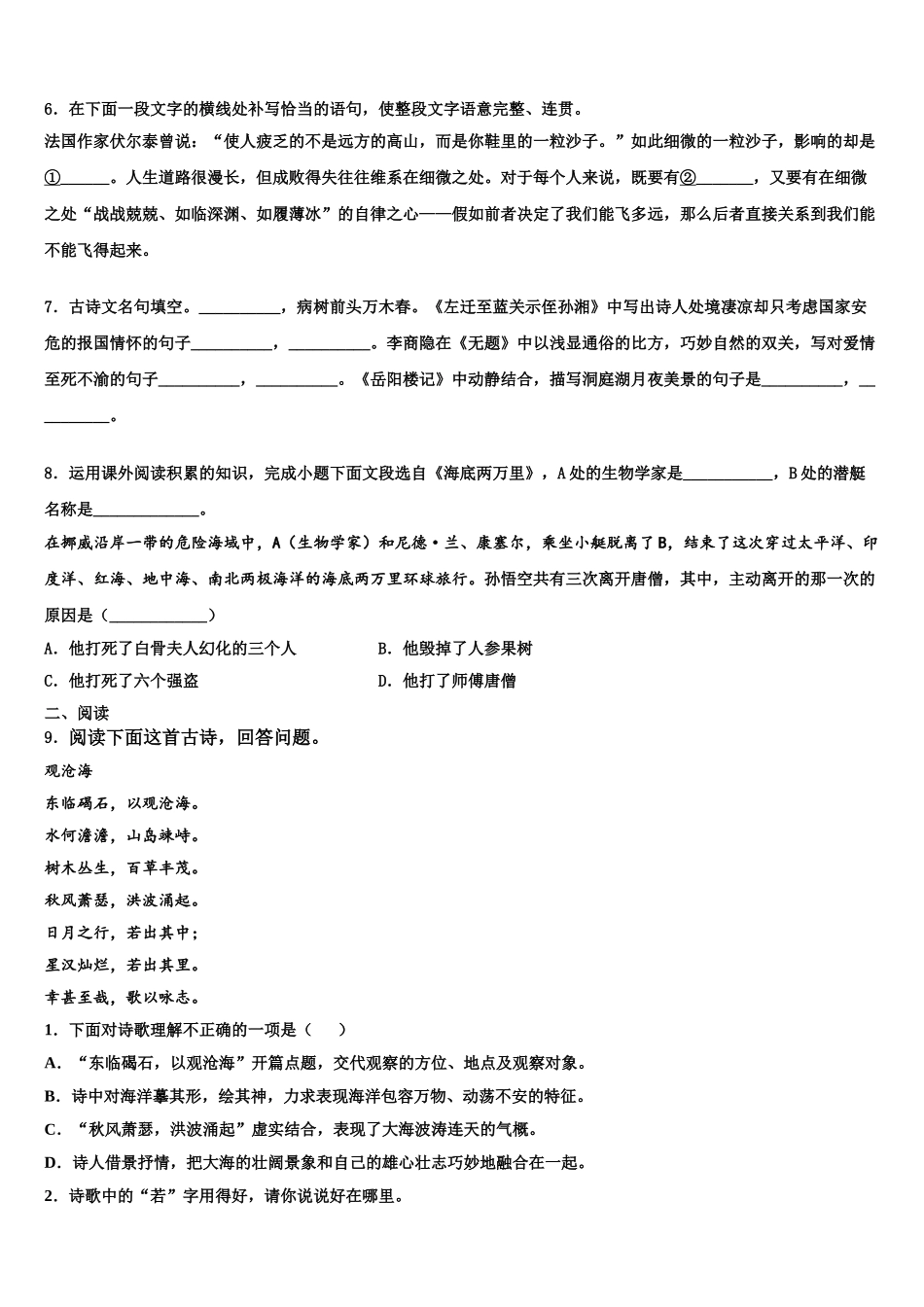 6．在下面一段文字的横线处补写恰当的语句，使整段文字语意完整、连贯。

法国作家伏尔泰曾说：“使人疲乏的不是远方的高山，而是你鞋里的一粒沙子。”如此细微的一粒沙子，影响的却是①____。人生道路很漫长，但成败得失往往维系在细微之处。对于每个人来说，既要有②____，又要有在细微之处“战战兢兢、如临深渊、如履薄冰”的自律之心——假如前者决定了我们能飞多远，那么后者直接关系到我们能不能飞得起来。

7．古诗文名句填空。____，病树前头万木春。《左迁至蓝关示侄孙湘》中写出诗人处境凄凉却只考虑国家安危的报国情怀的句子____，____。李商隐在《无题》中以浅显通俗的比方，巧妙自然的双关，写对爱情至死不渝的句子____，____。《岳阳楼记》中动静结合，描写洞庭湖月夜美景的句子是____，____。

8．运用课外阅读积累的知识，完成小题下面文段选自《海底两万里》，A处的生物学家是____，B处的潜艇名称是____。

在挪威沿岸一带的危险海域中，A（生物学家）和尼德·兰、康塞尔，乘坐小艇脱离了B，结束了这次穿过太平洋、印度洋、红海、地中海、南北两极海洋的海底两万里环球旅行。孙悟空共有三次离开唐僧，其中，主动离开的那一次的原因是（____）

A．他打死了白骨夫人幻化的三个人 B．他毁掉了人参果树

C．他打死了六个强盗 D．他打了师傅唐僧

二、阅读

9．阅读下面这首古诗，回答问题。

观沧海

东临碣石，以观沧海。

水何澹澹，山岛竦峙。

树木丛生，百草丰茂。

秋风萧瑟，洪波涌起。

日月之行，若出其中；

星汉灿烂，若出其里。

幸甚至哉，歌以咏志。

1．下面对诗歌理解不正确的一项是（ ）

A．“东临碣石，以观沧海”开篇点题，交代观察的方位、地点及观察对象。

B．诗中对海洋摹其形，绘其神，力求表现海洋包容万物、动荡不安的特征。

C．“秋风萧瑟，洪波涌起”虚实结合，表现了大海波涛连天的气概。

D．诗人借景抒情，把大海的壮阔景象和自己的雄心壮志巧妙地融合在一起。

2．诗歌中的“若”字用得好，请你说说好在哪里。